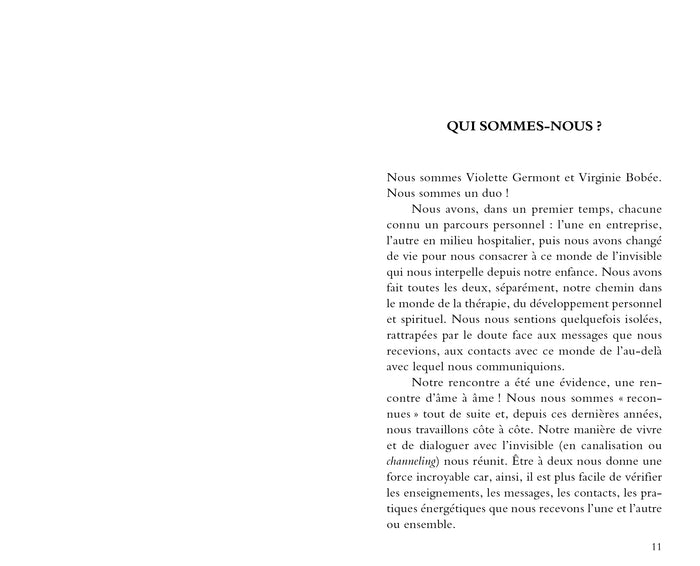 QUI SOMMES-NOUS ?

Nous sommes Violette Germont et Virginie Bobée. Nous sommes un duo !

Nous avons, dans un premier temps, chacune connu un parcours personnel : l'une en entreprise, l'autre en milieu hospitalier, puis nous avons changé de vie pour nous consacrer à ce monde de l'invisible qui nous interpelle depuis notre enfance. Nous avons fait toutes les deux, séparément, notre chemin dans le monde de la thérapie, du développement personnel et spirituel. Nous nous sentions quelquefois isolées, rattrapées par le doute face aux messages que nous recevions, aux contacts avec ce monde de l'au-delà avec lequel nous communiquions.

Notre rencontre a été une évidence, une rencontre d'âme à âme ! Nous nous sommes « reconnues » tout de suite et, depuis ces dernières années, nous travaillons côte à côte. Notre manière de vivre et de dialoguer avec l'invisible (en canalisation ou channeling) nous réunit. Être à deux nous donne une force incroyable car, ainsi, il est plus facile de vérifier les enseignements, les messages, les contacts, les pratiques énergétiques que nous recevons l'une et l'autre ou ensemble.

11